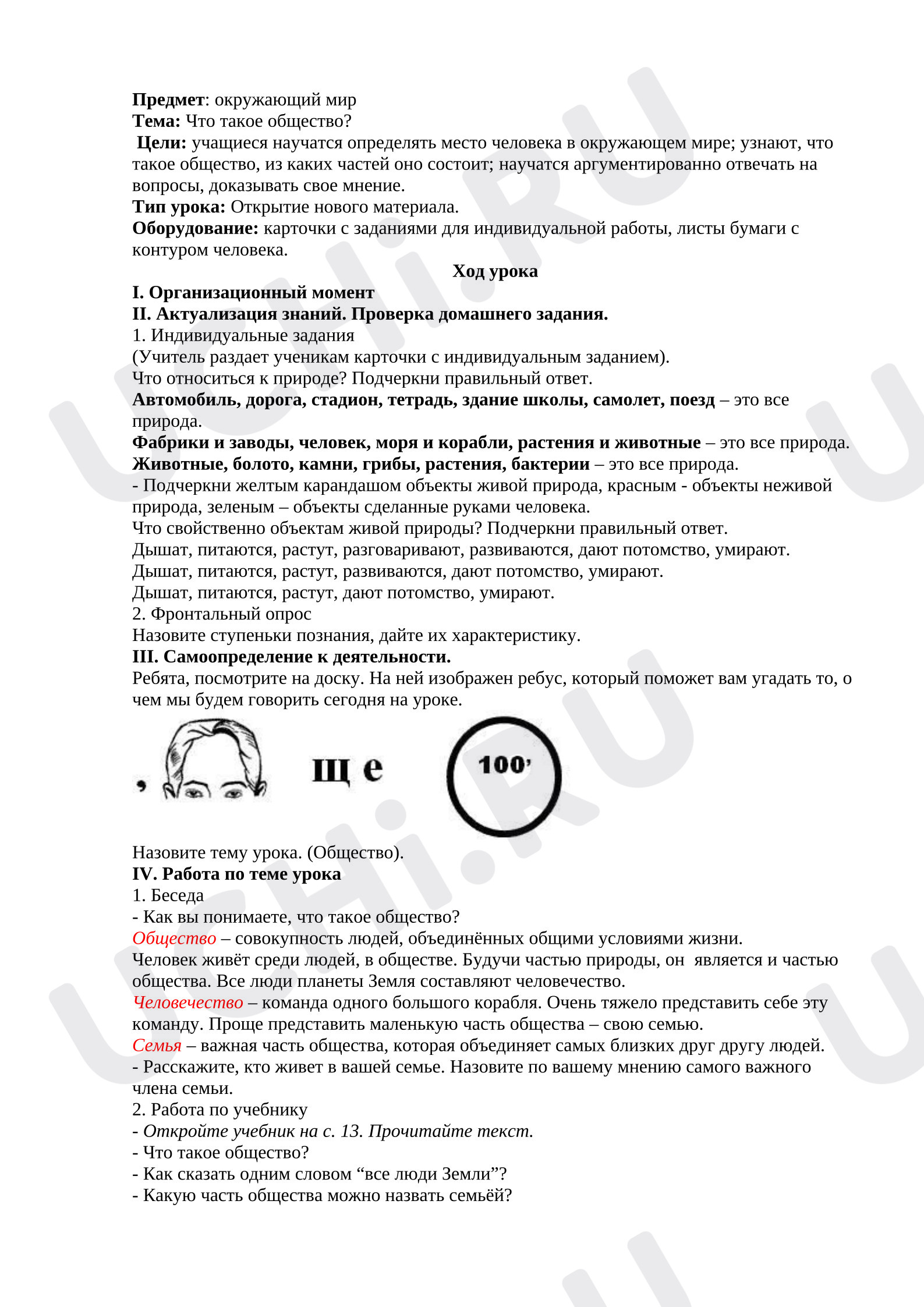 Предмет: окружающий мир
Тема: Что такое общество?
Цели: учащиеся научатся определять место человека в окружающем мире; узнают, что такое общество, из каких частей оно состоит; научатся аргументированно отвечать на вопросы, доказывать свое мнение.
Тип урока: Открытие нового материала.
Оборудование: карточки с заданиями для индивидуальной работы, листы бумаги с контуром человека.

Ход урока

I. Организационный момент
II. Актуализация знаний. Проверка домашнего задания.
1. Индивидуальные задания
(Учитель раздает ученикам карточки с индивидуальным заданием).
Что относиться к природе? Подчеркни правильный ответ.
Автомобиль, дорога, стадион, тетрадь, здание школы, самолет, поезд – это все природа.
Фабрики и заводы, человек, моря и корабли, растения и животные – это все природа.
Животные, болото, камни, грибы, растения, бактерии – это все природа.
- Подчеркни желтым карандашом объекты живой природа, красным - объекты неживой природа, зеленым – объекты сделанные руками человека.
Что свойственно объектам живой природы? Подчеркни правильный ответ.
Дышат, питаются, растут, разговаривают, развиваются, дают потомство, умирают.
Дышат, питаются, растут, развиваются, дают потомство, умирают.
Дышат, питаются, растут, дают потомство, умирают.
2. Фронтальный опрос
Назовите ступеньки познания, дайте их характеристику.
III. Самоопределение к деятельности.
Ребята, посмотрите на доску. На ней изображен ребус, который поможет вам угадать то, о чем мы будем говорить сегодня на уроке.

,

щ е

100'

Назовите тему урока. (Общество).
IV. Работа по теме урока
1. Беседа
- Как вы понимаете, что такое общество?
Общество – совокупность людей, объединённых общими условиями жизни.
Человек живёт среди людей, в обществе. Будучи частью природы, он является и частью общества. Все люди планеты Земля составляют человечество.
Человечество – команда одного большого корабля. Очень тяжело представить себе эту команду. Проще представить маленькую часть общества – свою семью.
Семья – важная часть общества, которая объединяет самых близких друг другу людей.
- Расскажите, кто живет в вашей семье. Назовите по вашему мнению самого важного члена семьи.
2. Работа по учебнику
- Откройте учебник на с. 13. Прочитайте текст.
- Что такое общество?
- Как сказать одним словом "все люди Земли"?
- Какую часть общества можно назвать семьёй?

UCHi.RU